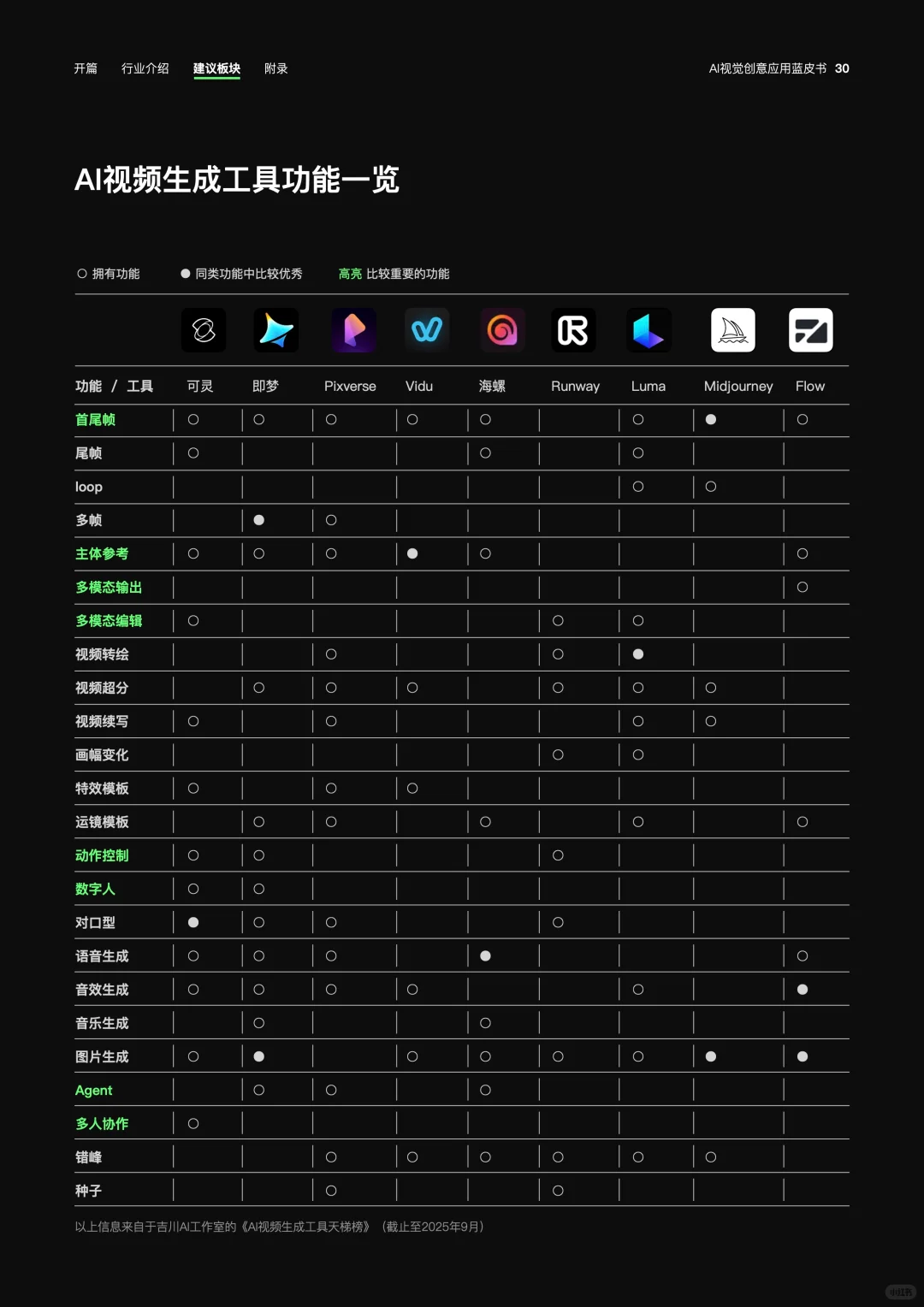 开篇　行业介绍　建议板块　附录

AI视觉创意应用蓝皮书 30

AI视频生成工具功能一览

○ 拥有功能　● 同类功能中比较优秀　高亮 比较重要的功能

| 功能 / 工具 | 可灵 | 即梦 | Pixverse | Vidu | 海螺 | Runway | Luma | Midjourney | Flow |
|---|---|---|---|---|---|---|---|---|---|
| 首尾帧 | ○ | ○ | ○ | ○ | ○ | | ○ | ● | ○ |
| 尾帧 | ○ | | | | ○ | | ○ | | |
| loop | | | | | | | ○ | ○ | |
| 多帧 | | ● | ○ | | | | | | |
| 主体参考 | ○ | ○ | ○ | ● | ○ | | | | ○ |
| 多模态输出 | | | | | | | | | ○ |
| 多模态编辑 | ○ | | | | | ○ | ○ | | |
| 视频转绘 | | | ○ | | | ○ | ● | | |
| 视频超分 | | ○ | ○ | ○ | | ○ | ○ | ○ | |
| 视频续写 | ○ | | ○ | | | | ○ | ○ | |
| 画幅变化 | | | | | | ○ | ○ | | |
| 特效模板 | ○ | | ○ | ○ | | | | | |
| 运镜模板 | | ○ | ○ | | ○ | | ○ | | ○ |
| 动作控制 | ○ | ○ | | | | ○ | | | |
| 数字人 | ○ | ○ | | | | | | | |
| 对口型 | ● | ○ | ○ | | | ○ | | | |
| 语音生成 | ○ | ○ | ○ | | ● | | | | ○ |
| 音效生成 | ○ | ○ | ○ | ○ | | | ○ | | ● |
| 音乐生成 | | ○ | | | ○ | | | | |
| 图片生成 | ○ | ● | | ○ | ○ | ○ | ○ | ● | ● |
| Agent | | ○ | ○ | | ○ | | | | |
| 多人协作 | ○ | | | | | | | | |
| 错峰 | | | ○ | ○ | ○ | ○ | ○ | ○ | |
| 种子 | | | ○ | | | ○ | | | |

以上信息来自于吉川AI工作室的《AI视频生成工具天梯榜》（截止至2025年9月）